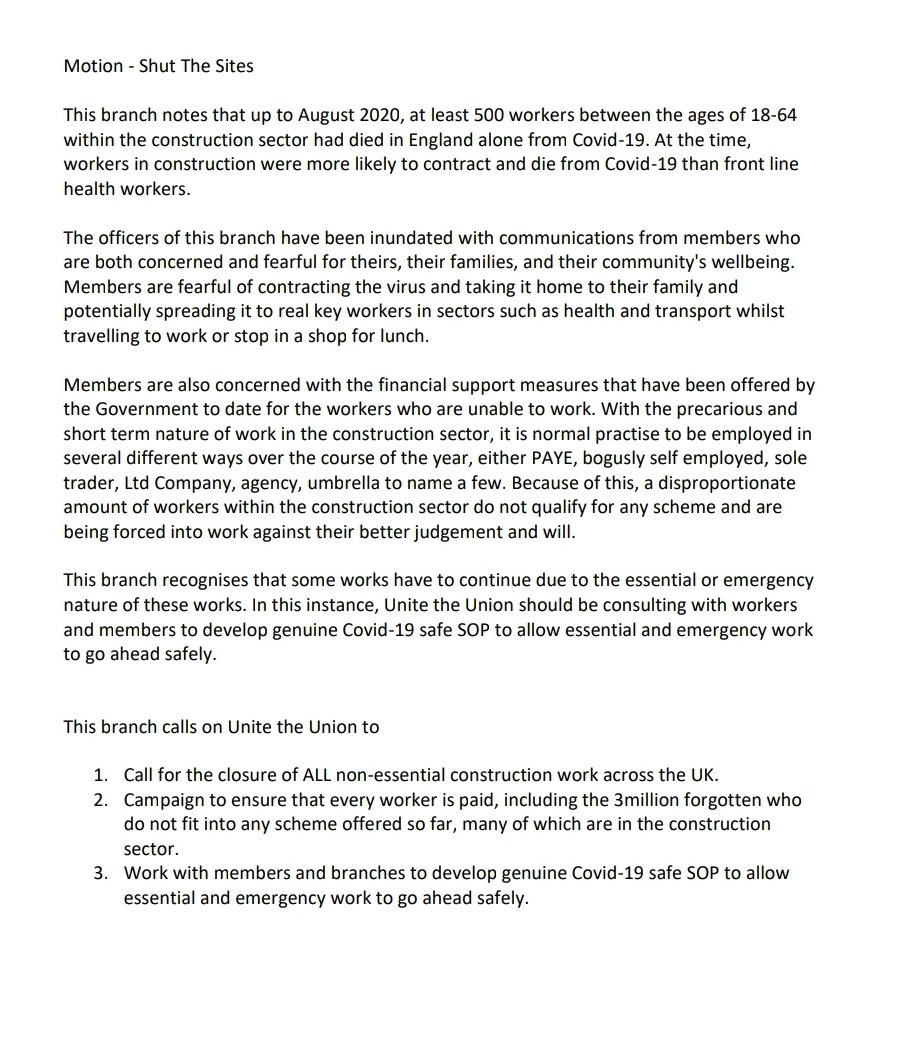 Motion - Shut The Sites

This branch notes that up to August 2020, at least 500 workers between the ages of 18-64 within the construction sector had died in England alone from Covid-19. At the time, workers in construction were more likely to contract and die from Covid-19 than front line health workers.

The officers of this branch have been inundated with communications from members who are both concerned and fearful for theirs, their families, and their community's wellbeing. Members are fearful of contracting the virus and taking it home to their family and potentially spreading it to real key workers in sectors such as health and transport whilst travelling to work or stop in a shop for lunch.

Members are also concerned with the financial support measures that have been offered by the Government to date for the workers who are unable to work. With the precarious and short term nature of work in the construction sector, it is normal practise to be employed in several different ways over the course of the year, either PAYE, bogusly self employed, sole trader, Ltd Company, agency, umbrella to name a few. Because of this, a disproportionate amount of workers within the construction sector do not qualify for any scheme and are being forced into work against their better judgement and will.

This branch recognises that some works have to continue due to the essential or emergency nature of these works. In this instance, Unite the Union should be consulting with workers and members to develop genuine Covid-19 safe SOP to allow essential and emergency work to go ahead safely.

This branch calls on Unite the Union to

1. Call for the closure of ALL non-essential construction work across the UK.
2. Campaign to ensure that every worker is paid, including the 3million forgotten who do not fit into any scheme offered so far, many of which are in the construction sector.
3. Work with members and branches to develop genuine Covid-19 safe SOP to allow essential and emergency work to go ahead safely.